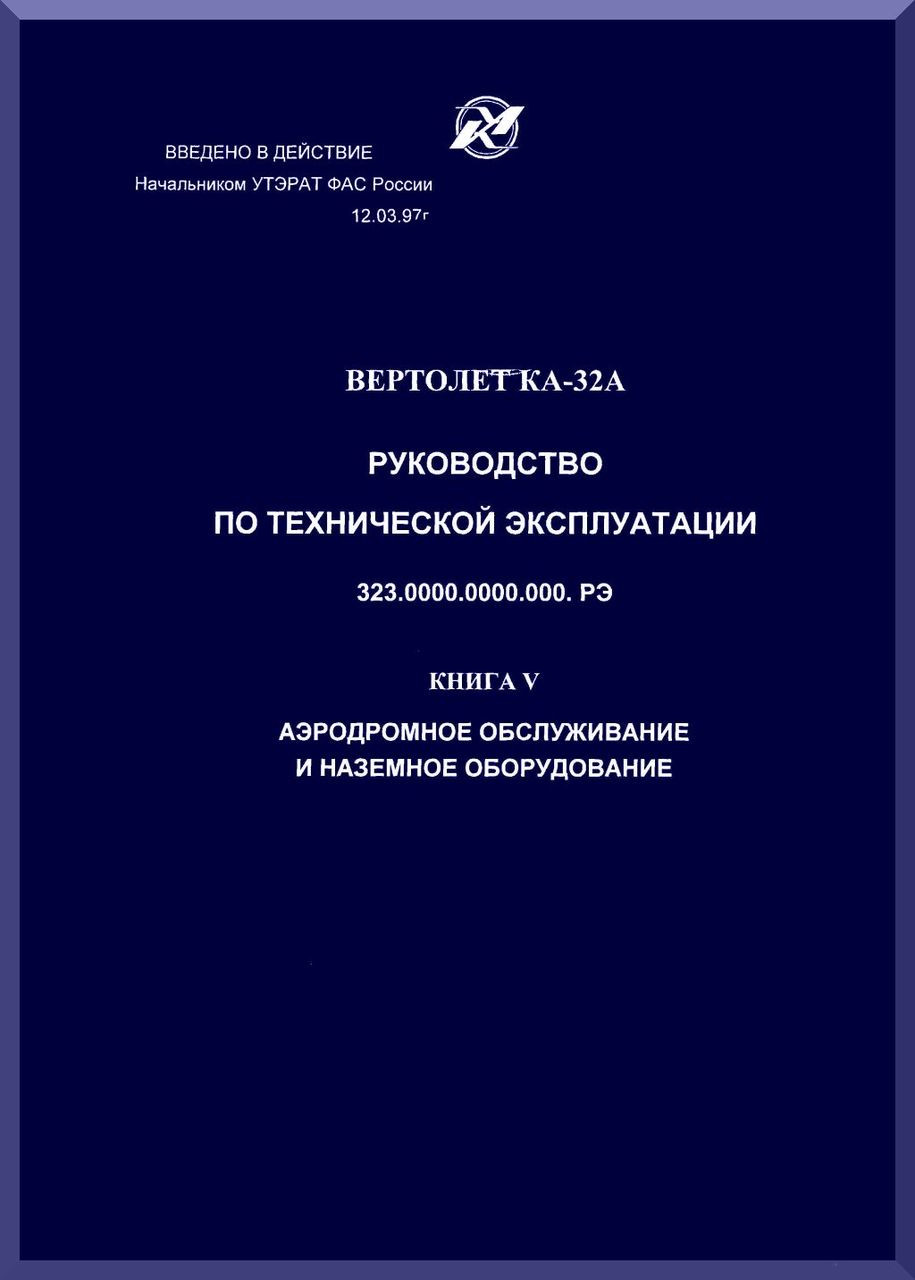 ВВЕДЕНО В ДЕЙСТВИЕ
Начальником УТЭРАТ ФАС России
12.03.97г

ВЕРТОЛЕТ КА-32А

РУКОВОДСТВО
ПО ТЕХНИЧЕСКОЙ ЭКСПЛУАТАЦИИ

323.0000.0000.000. РЭ

КНИГА V

АЭРОДРОМНОЕ ОБСЛУЖИВАНИЕ
И НАЗЕМНОЕ ОБОРУДОВАНИЕ